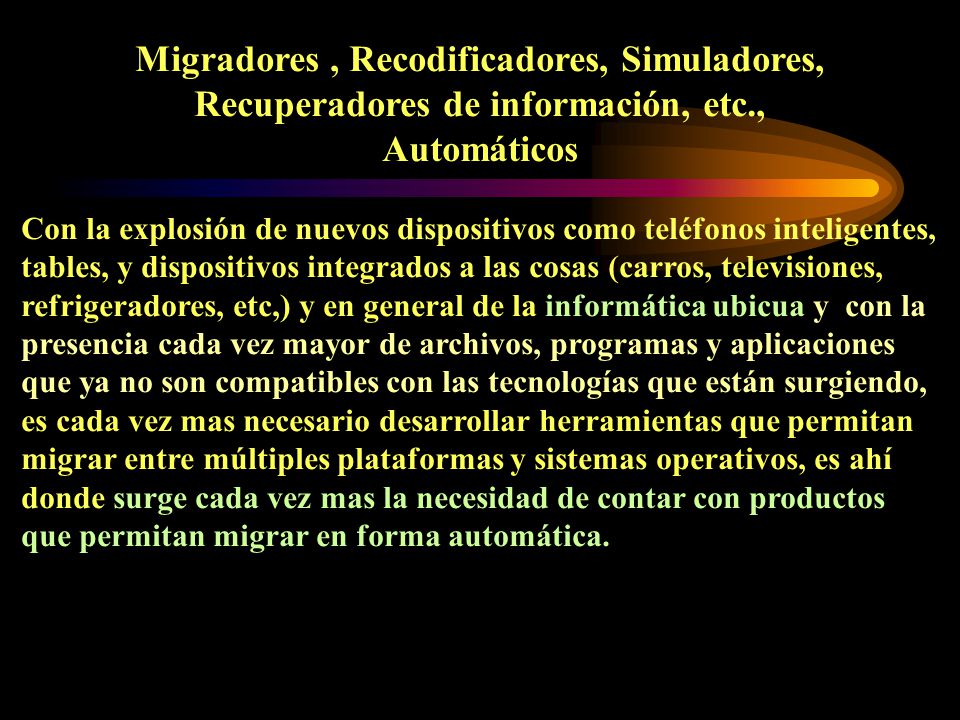 Migradores , Recodificadores, Simuladores, Recuperadores de información, etc., Automáticos

Con la explosión de nuevos dispositivos como teléfonos inteligentes, tables, y dispositivos integrados a las cosas (carros, televisiones, refrigeradores, etc,) y en general de la informática ubicua y con la presencia cada vez mayor de archivos, programas y aplicaciones que ya no son compatibles con las tecnologías que están surgiendo, es cada vez mas necesario desarrollar herramientas que permitan migrar entre múltiples plataformas y sistemas operativos, es ahí donde surge cada vez mas la necesidad de contar con productos que permitan migrar en forma automática.